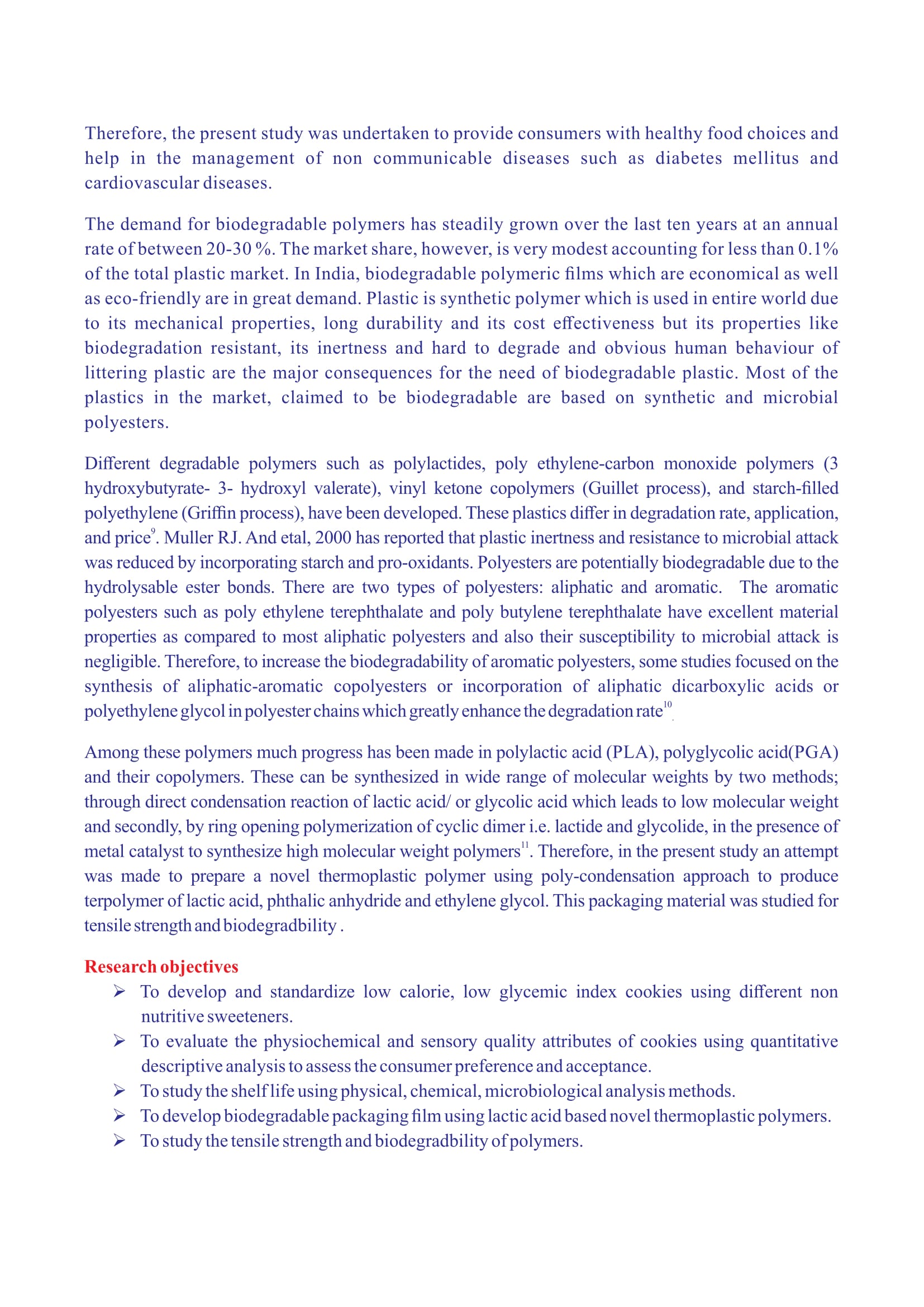 Therefore, the present study was undertaken to provide consumers with healthy food choices and help in the management of non communicable diseases such as diabetes mellitus and cardiovascular diseases.

The demand for biodegradable polymers has steadily grown over the last ten years at an annual rate of between 20-30 %. The market share, however, is very modest accounting for less than 0.1% of the total plastic market. In India, biodegradable polymeric films which are economical as well as eco-friendly are in great demand. Plastic is synthetic polymer which is used in entire world due to its mechanical properties, long durability and its cost effectiveness but its properties like biodegradation resistant, its inertness and hard to degrade and obvious human behaviour of littering plastic are the major consequences for the need of biodegradable plastic. Most of the plastics in the market, claimed to be biodegradable are based on synthetic and microbial polyesters.

Different degradable polymers such as polylactides, poly ethylene-carbon monoxide polymers (3 hydroxybutyrate- 3- hydroxyl valerate), vinyl ketone copolymers (Guillet process), and starch-filled polyethylene (Griffin process), have been developed. These plastics differ in degradation rate, application, and price$^{9}$. Muller RJ. And etal, 2000 has reported that plastic inertness and resistance to microbial attack was reduced by incorporating starch and pro-oxidants. Polyesters are potentially biodegradable due to the hydrolysable ester bonds. There are two types of polyesters: aliphatic and aromatic. The aromatic polyesters such as poly ethylene terephthalate and poly butylene terephthalate have excellent material properties as compared to most aliphatic polyesters and also their susceptibility to microbial attack is negligible. Therefore, to increase the biodegradability of aromatic polyesters, some studies focused on the synthesis of aliphatic-aromatic copolyesters or incorporation of aliphatic dicarboxylic acids or polyethylene glycol in polyester chains which greatly enhance the degradation rate$^{10}$.

Among these polymers much progress has been made in polylactic acid (PLA), polyglycolic acid(PGA) and their copolymers. These can be synthesized in wide range of molecular weights by two methods; through direct condensation reaction of lactic acid/ or glycolic acid which leads to low molecular weight and secondly, by ring opening polymerization of cyclic dimer i.e. lactide and glycolide, in the presence of metal catalyst to synthesize high molecular weight polymers$^{11}$. Therefore, in the present study an attempt was made to prepare a novel thermoplastic polymer using poly-condensation approach to produce terpolymer of lactic acid, phthalic anhydride and ethylene glycol. This packaging material was studied for tensile strength and biodegradbility .

Research objectives
➢ To develop and standardize low calorie, low glycemic index cookies using different non nutritive sweeteners.
➢ To evaluate the physiochemical and sensory quality attributes of cookies using quantitative descriptive analysis to assess the consumer preference and acceptance.
➢ To study the shelf life using physical, chemical, microbiological analysis methods.
➢ To develop biodegradable packaging film using lactic acid based novel thermoplastic polymers.
➢ To study the tensile strength and biodegradbility of polymers.